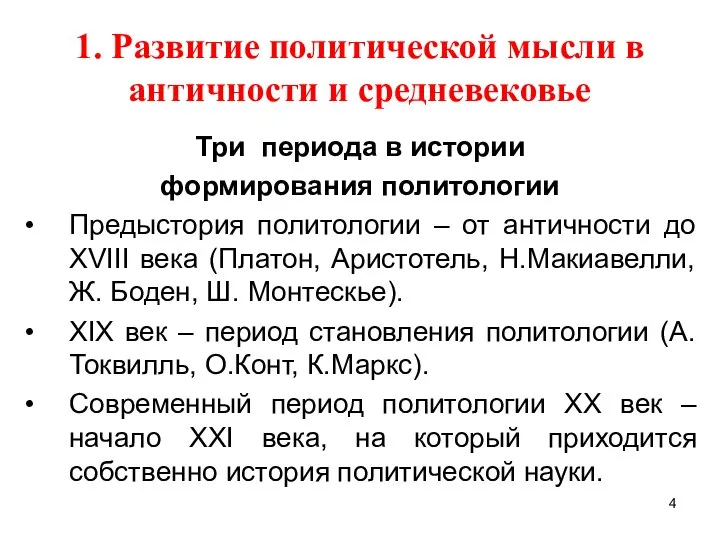 1. Развитие политической мысли в античности и средневековье

Три периода в истории формирования политологии

• Предыстория политологии – от античности до XVIII века (Платон, Аристотель, Н.Макиавелли, Ж. Боден, Ш. Монтескье).

• XIX век – период становления политологии (А. Токвилль, О.Конт, К.Маркс).

• Современный период политологии XX век – начало XXI века, на который приходится собственно история политической науки.

4